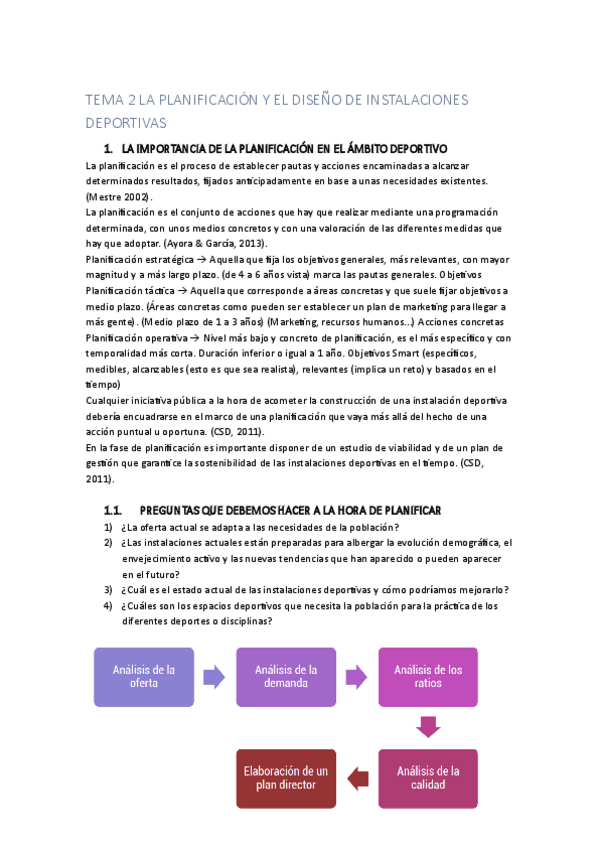 TEMA 2 LA PLANIFICACIÓN Y EL DISEÑO DE INSTALACIONES DEPORTIVAS

1. LA IMPORTANCIA DE LA PLANIFICACIÓN EN EL ÁMBITO DEPORTIVO

La planificación es el proceso de establecer pautas y acciones encaminadas a alcanzar determinados resultados, fijados anticipadamente en base a unas necesidades existentes. (Mestre 2002).

La planificación es el conjunto de acciones que hay que realizar mediante una programación determinada, con unos medios concretos y con una valoración de las diferentes medidas que hay que adoptar. (Ayora & García, 2013).

Planificación estratégica → Aquella que fija los objetivos generales, más relevantes, con mayor magnitud y a más largo plazo. (de 4 a 6 años vista) marca las pautas generales. Objetivos

Planificación táctica → Aquella que corresponde a áreas concretas y que suele fijar objetivos a medio plazo. (Áreas concretas como pueden ser establecer un plan de marketing para llegar a más gente). (Medio plazo de 1 a 3 años) (Marketing, recursos humanos...) Acciones concretas

Planificación operativa → Nivel más bajo y concreto de planificación, es el más específico y con temporalidad más corta. Duración inferior o igual a 1 año. Objetivos Smart (específicos, medibles, alcanzables (esto es que sea realista), relevantes (implica un reto) y basados en el tiempo)

Cualquier iniciativa pública a la hora de acometer la construcción de una instalación deportiva debería encuadrarse en el marco de una planificación que vaya más allá del hecho de una acción puntual u oportuna. (CSD, 2011).

En la fase de planificación es importante disponer de un estudio de viabilidad y de un plan de gestión que garantice la sostenibilidad de las instalaciones deportivas en el tiempo. (CSD, 2011).

1.1. PREGUNTAS QUE DEBEMOS HACER A LA HORA DE PLANIFICAR

1) ¿La oferta actual se adapta a las necesidades de la población?
2) ¿Las instalaciones actuales están preparadas para albergar la evolución demográfica, el envejecimiento activo y las nuevas tendencias que han aparecido o pueden aparecer en el futuro?
3) ¿Cuál es el estado actual de las instalaciones deportivas y cómo podríamos mejorarlo?
4) ¿Cuáles son los espacios deportivos que necesita la población para la práctica de los diferentes deportes o disciplinas?

Análisis de la oferta
Análisis de la demanda
Análisis de los ratios
Análisis de la calidad
Elaboración de un plan director